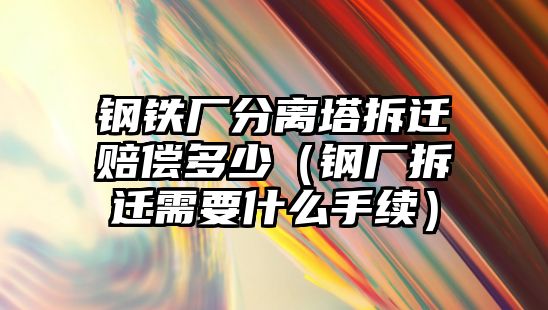 钢铁厂分离塔拆迁赔偿多少（钢厂拆迁需要什么手续）